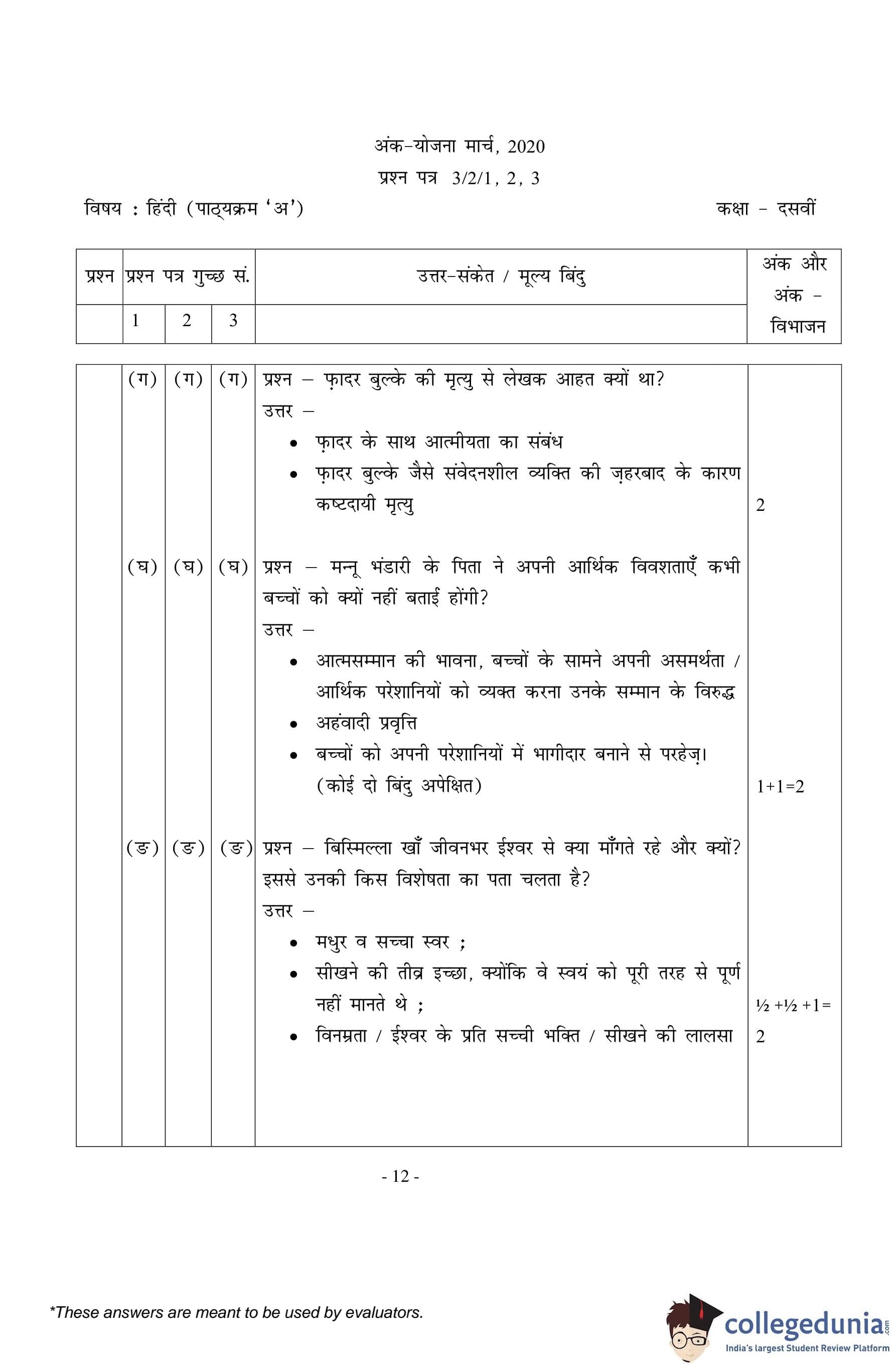 अंक-योजना मार्च, 2020
प्रश्न पत्र 3/2/1, 2, 3

विषय : हिंदी (पाठ्यक्रम 'अ')

कक्षा - दसवीं

| प्रश्न | प्रश्न पत्र गुच्छ सं. | | | उत्तर-संकेत / मूल्य बिंदु | अंक और अंक - विभाजन |
|---|---|---|---|---|---|
| | 1 | 2 | 3 | | |
| | (ग) | (ग) | (ग) | प्रश्न – फ़ादर बुल्के की मृत्यु से लेखक आहत क्यों था?<br>उत्तर –<br>• फ़ादर के साथ आत्मीयता का संबंध<br>• फ़ादर बुल्के जैसे संवेदनशील व्यक्ति की ज़हरबाद के कारण कष्टदायी मृत्यु | 2 |
| | (घ) | (घ) | (घ) | प्रश्न – मन्नू भंडारी के पिता ने अपनी आर्थिक विवशताएँ कभी बच्चों को क्यों नहीं बताई होंगी?<br>उत्तर –<br>• आत्मसम्मान की भावना, बच्चों के सामने अपनी असमर्थता / आर्थिक परेशानियों को व्यक्त करना उनके सम्मान के विरुद्ध<br>• अहंवादी प्रवृत्ति<br>• बच्चों को अपनी परेशानियों में भागीदार बनाने से परहेज़।<br>(कोई दो बिंदु अपेक्षित) | 1+1=2 |
| | (ङ) | (ङ) | (ङ) | प्रश्न – बिस्मिल्ला खाँ जीवनभर ईश्वर से क्या माँगते रहे और क्यों? इससे उनकी किस विशेषता का पता चलता है?<br>उत्तर –<br>• मधुर व सच्चा स्वर ;<br>• सीखने की तीव्र इच्छा, क्योंकि वे स्वयं को पूरी तरह से पूर्ण नहीं मानते थे ;<br>• विनम्रता / ईश्वर के प्रति सच्ची भक्ति / सीखने की लालसा | ½ +½ +1= 2 |

- 12 -

*These answers are meant to be used by evaluators.

collegedunia.com
India's largest Student Review Platform